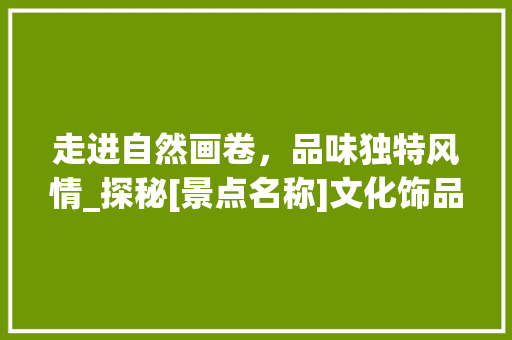 走进自然画卷，品味独特风情_探秘[景点名称]文化饰品